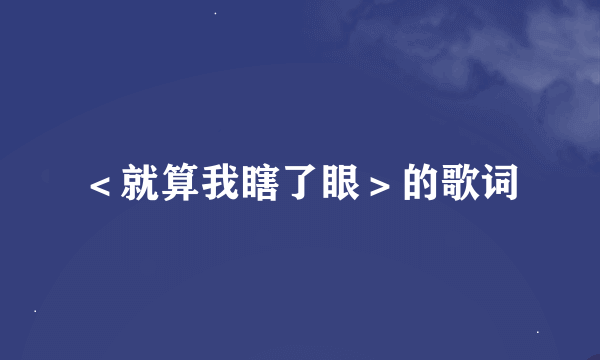 < 就算我瞎了眼 > 的歌词